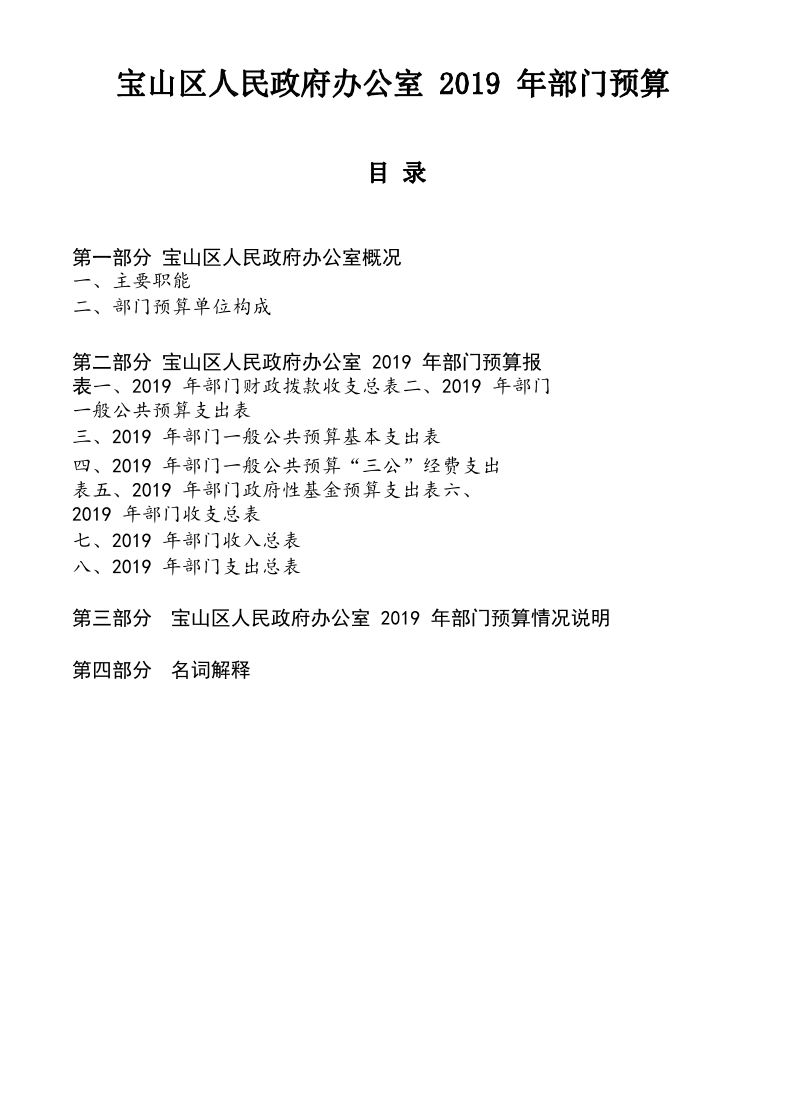 宝山区人民政府办公室 2019 年部门预算

目 录

第一部分 宝山区人民政府办公室概况
一、主要职能
二、部门预算单位构成

第二部分 宝山区人民政府办公室 2019 年部门预算报表一、2019 年部门财政拨款收支总表二、2019 年部门一般公共预算支出表
三、2019 年部门一般公共预算基本支出表
四、2019 年部门一般公共预算“三公”经费支出表五、2019 年部门政府性基金预算支出表六、2019 年部门收支总表
七、2019 年部门收入总表
八、2019 年部门支出总表

第三部分 宝山区人民政府办公室 2019 年部门预算情况说明

第四部分 名词解释